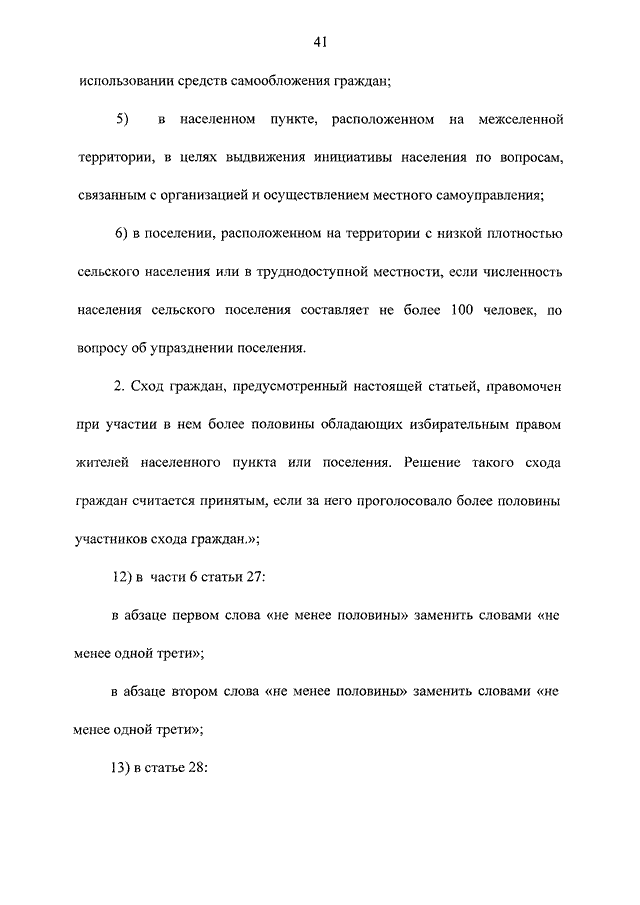 41

использовании средств самообложения граждан;

5) в населенном пункте, расположенном на межселенной территории, в целях выдвижения инициативы населения по вопросам, связанным с организацией и осуществлением местного самоуправления;

6) в поселении, расположенном на территории с низкой плотностью сельского населения или в труднодоступной местности, если численность населения сельского поселения составляет не более 100 человек, по вопросу об упразднении поселения.

2. Сход граждан, предусмотренный настоящей статьей, правомочен при участии в нем более половины обладающих избирательным правом жителей населенного пункта или поселения. Решение такого схода граждан считается принятым, если за него проголосовало более половины участников схода граждан.»;

12) в части 6 статьи 27:

в абзаце первом слова «не менее половины» заменить словами «не менее одной трети»;

в абзаце втором слова «не менее половины» заменить словами «не менее одной трети»;

13) в статье 28: